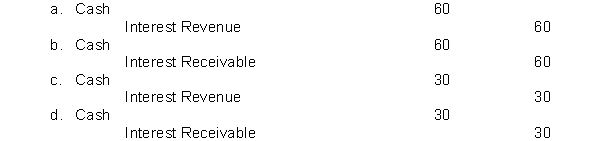 a. Cash 60
Interest Revenue 60
b. Cash 60
Interest Receivable 60
c. Cash 30
Interest Revenue 30
d. Cash 30
Interest Receivable 30